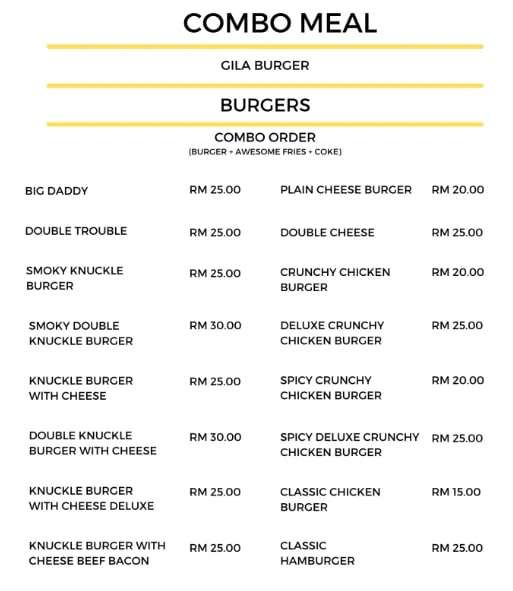 COMBO MEAL

GILA BURGER

BURGERS

COMBO ORDER
(BURGER + AWESOME FRIES + COKE)

BIG DADDY RM 25.00

DOUBLE TROUBLE RM 25.00

SMOKY KNUCKLE BURGER RM 25.00

SMOKY DOUBLE KNUCKLE BURGER RM 30.00

KNUCKLE BURGER WITH CHEESE RM 25.00

DOUBLE KNUCKLE BURGER WITH CHEESE RM 30.00

KNUCKLE BURGER WITH CHEESE DELUXE RM 25.00

KNUCKLE BURGER WITH CHEESE BEEF BACON RM 25.00

PLAIN CHEESE BURGER RM 20.00

DOUBLE CHEESE RM 25.00

CRUNCHY CHICKEN BURGER RM 20.00

DELUXE CRUNCHY CHICKEN BURGER RM 25.00

SPICY CRUNCHY CHICKEN BURGER RM 20.00

SPICY DELUXE CRUNCHY CHICKEN BURGER RM 25.00

CLASSIC CHICKEN BURGER RM 15.00

CLASSIC HAMBURGER RM 25.00